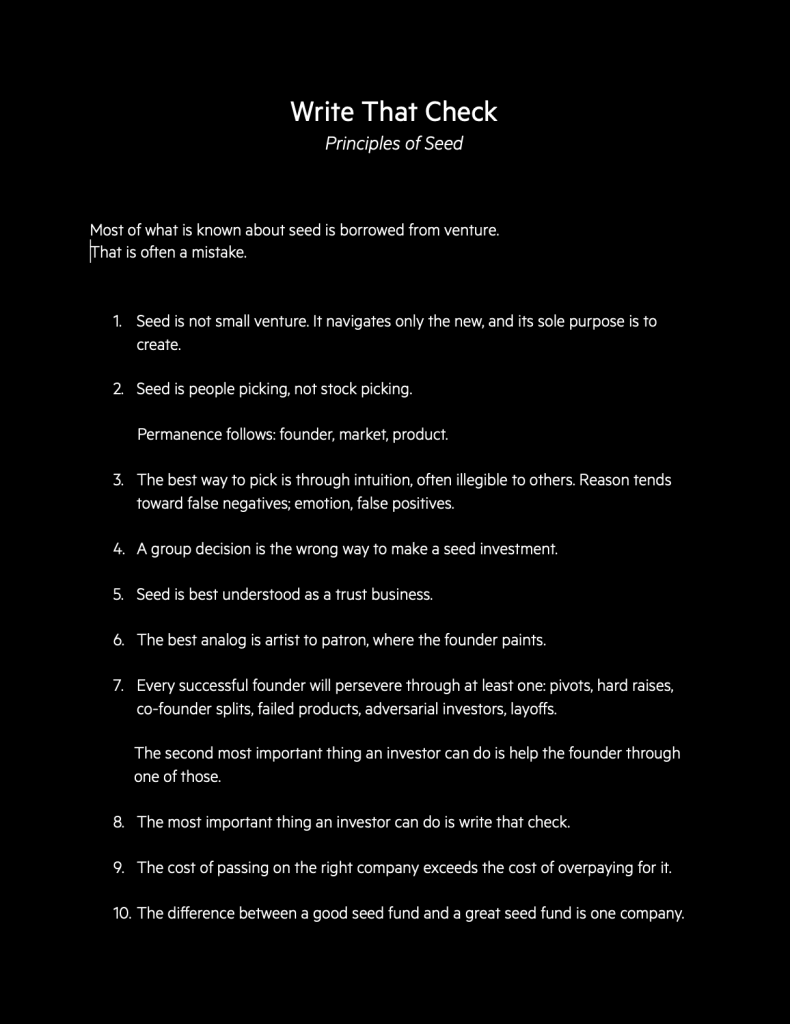 Write That Check
Principles of Seed

Most of what is known about seed is borrowed from venture.
That is often a mistake.

1. Seed is not small venture. It navigates only the new, and its sole purpose is to create.

2. Seed is people picking, not stock picking.

Permanence follows: founder, market, product.

3. The best way to pick is through intuition, often illegible to others. Reason tends toward false negatives; emotion, false positives.

4. A group decision is the wrong way to make a seed investment.

5. Seed is best understood as a trust business.

6. The best analog is artist to patron, where the founder paints.

7. Every successful founder will persevere through at least one: pivots, hard raises, co-founder splits, failed products, adversarial investors, layoffs.

The second most important thing an investor can do is help the founder through one of those.

8. The most important thing an investor can do is write that check.

9. The cost of passing on the right company exceeds the cost of overpaying for it.

10. The difference between a good seed fund and a great seed fund is one company.